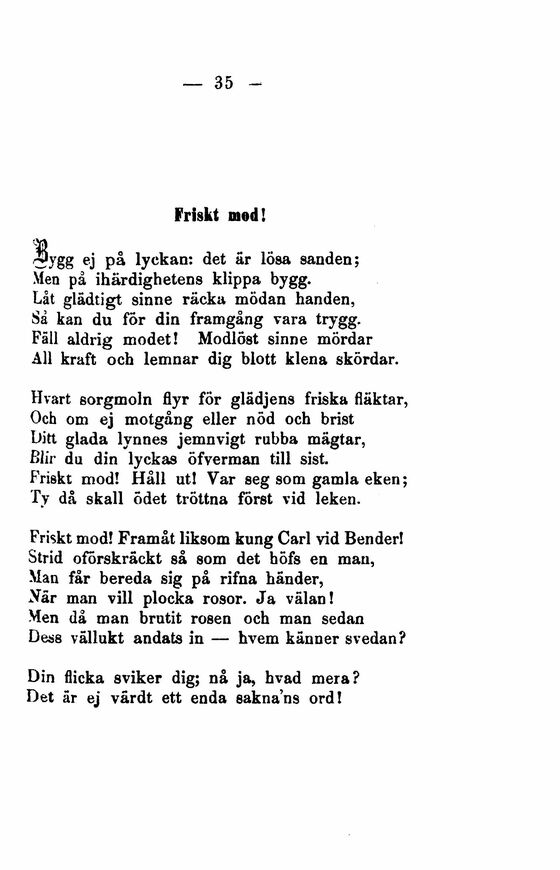 — 35 —

Friskt mod!

Bygg ej på lyckan: det är lösa sanden;
Men på ihärdighetens klippa bygg.
Låt glädtigt sinne räcka mödan handen,
Så kan du för din framgång vara trygg.
Fäll aldrig modet! Modlöst sinne mördar
All kraft och lemnar dig blott klena skördar.

Hvart sorgmoln flyr för glädjens friska fläktar,
Och om ej motgång eller nöd och brist
Ditt glada lynnes jemnvigt rubba mägtar,
Blir du din lyckas öfverman till sist.
Friskt mod! Håll ut! Var seg som gamla eken;
Ty då skall ödet tröttna först vid leken.

Friskt mod! Framåt liksom kung Carl vid Bender!
Strid oförskräckt så som det höfs en man,
Man får bereda sig på rifna händer,
När man vill plocka rosor. Ja välan!
Men då man brutit rosen och man sedan
Dess vällukt andats in — hvem känner svedan?

Din flicka sviker dig; nå ja, hvad mera?
Det är ej värdt ett enda sakna'ns ord!